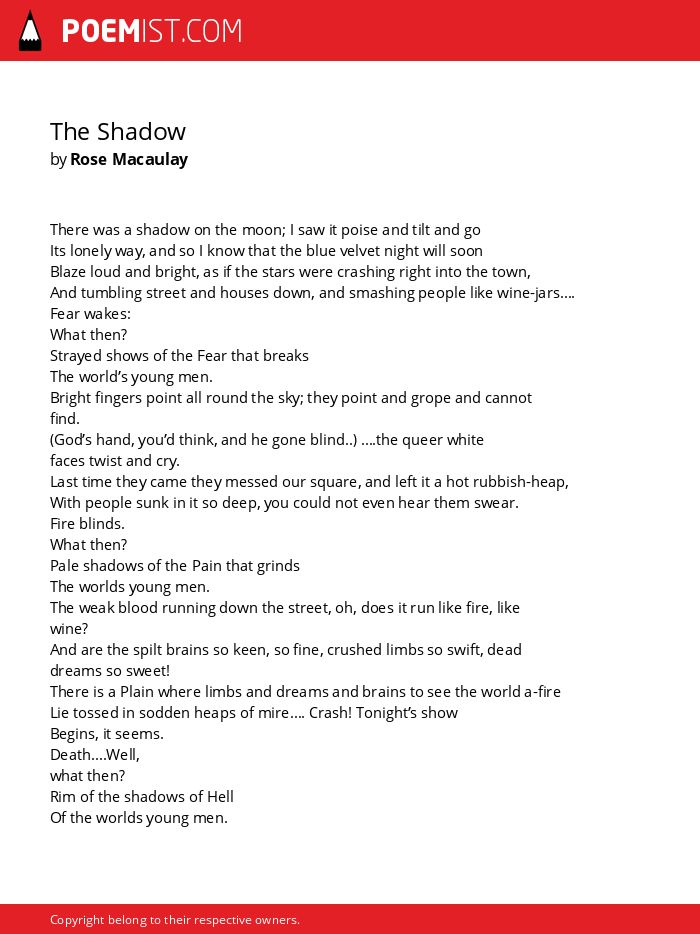 POEMIST.COM

The Shadow
by Rose Macaulay

There was a shadow on the moon; I saw it poise and tilt and go
Its lonely way, and so I know that the blue velvet night will soon
Blaze loud and bright, as if the stars were crashing right into the town,
And tumbling street and houses down, and smashing people like wine-jars....
Fear wakes:
What then?
Strayed shows of the Fear that breaks
The world's young men.
Bright fingers point all round the sky; they point and grope and cannot find.
(God's hand, you'd think, and he gone blind..) ....the queer white faces twist and cry.
Last time they came they messed our square, and left it a hot rubbish-heap,
With people sunk in it so deep, you could not even hear them swear.
Fire blinds.
What then?
Pale shadows of the Pain that grinds
The worlds young men.
The weak blood running down the street, oh, does it run like fire, like wine?
And are the spilt brains so keen, so fine, crushed limbs so swift, dead dreams so sweet!
There is a Plain where limbs and dreams and brains to see the world a-fire
Lie tossed in sodden heaps of mire.... Crash! Tonight's show
Begins, it seems.
Death....Well,
what then?
Rim of the shadows of Hell
Of the worlds young men.

Copyright belong to their respective owners.